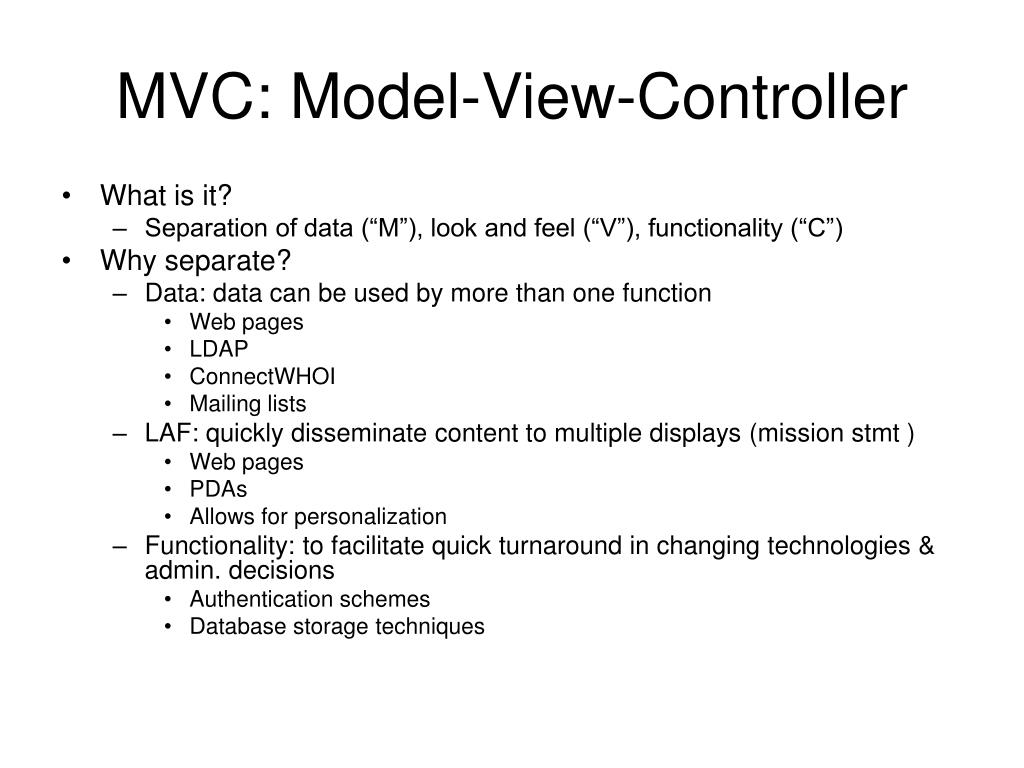 MVC: Model-View-Controller

• What is it?
– Separation of data (“M”), look and feel (“V”), functionality (“C”)
• Why separate?
– Data: data can be used by more than one function
• Web pages
• LDAP
• ConnectWHOI
• Mailing lists
– LAF: quickly disseminate content to multiple displays (mission stmt )
• Web pages
• PDAs
• Allows for personalization
– Functionality: to facilitate quick turnaround in changing technologies & admin. decisions
• Authentication schemes
• Database storage techniques